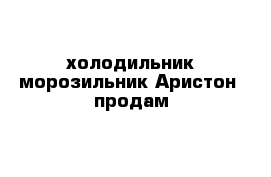 холодильник морозильник Аристон продам